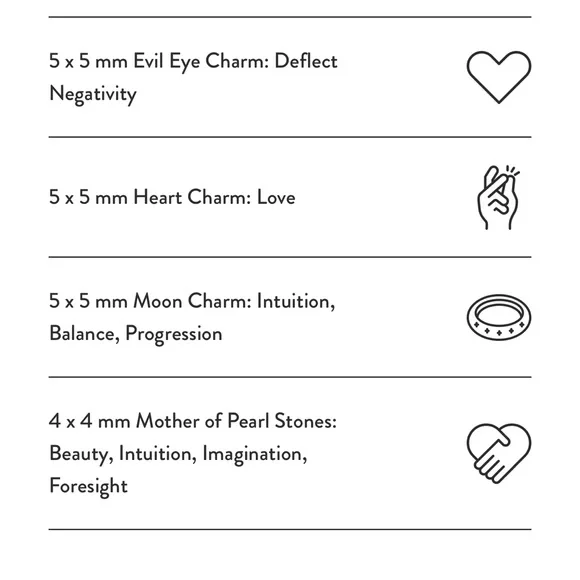 5 x 5 mm Evil Eye Charm: Deflect Negativity

5 x 5 mm Heart Charm: Love

5 x 5 mm Moon Charm: Intuition, Balance, Progression

4 x 4 mm Mother of Pearl Stones: Beauty, Intuition, Imagination, Foresight